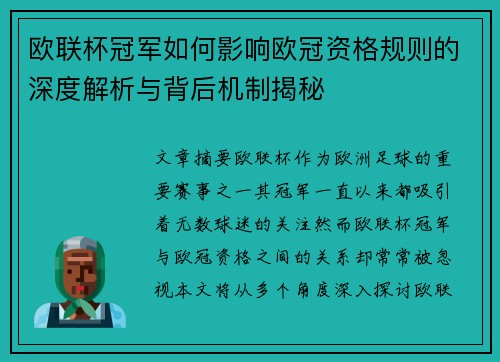 欧联杯冠军如何影响欧冠资格规则的深度解析与背后机制揭秘

文章摘要欧联杯作为欧洲足球的重要赛事之一其冠军一直以来都吸引着无数球迷的关注然而欧联杯冠军与欧冠资格之间的关系却常常被忽视本文将从多个角度深入探讨欧联